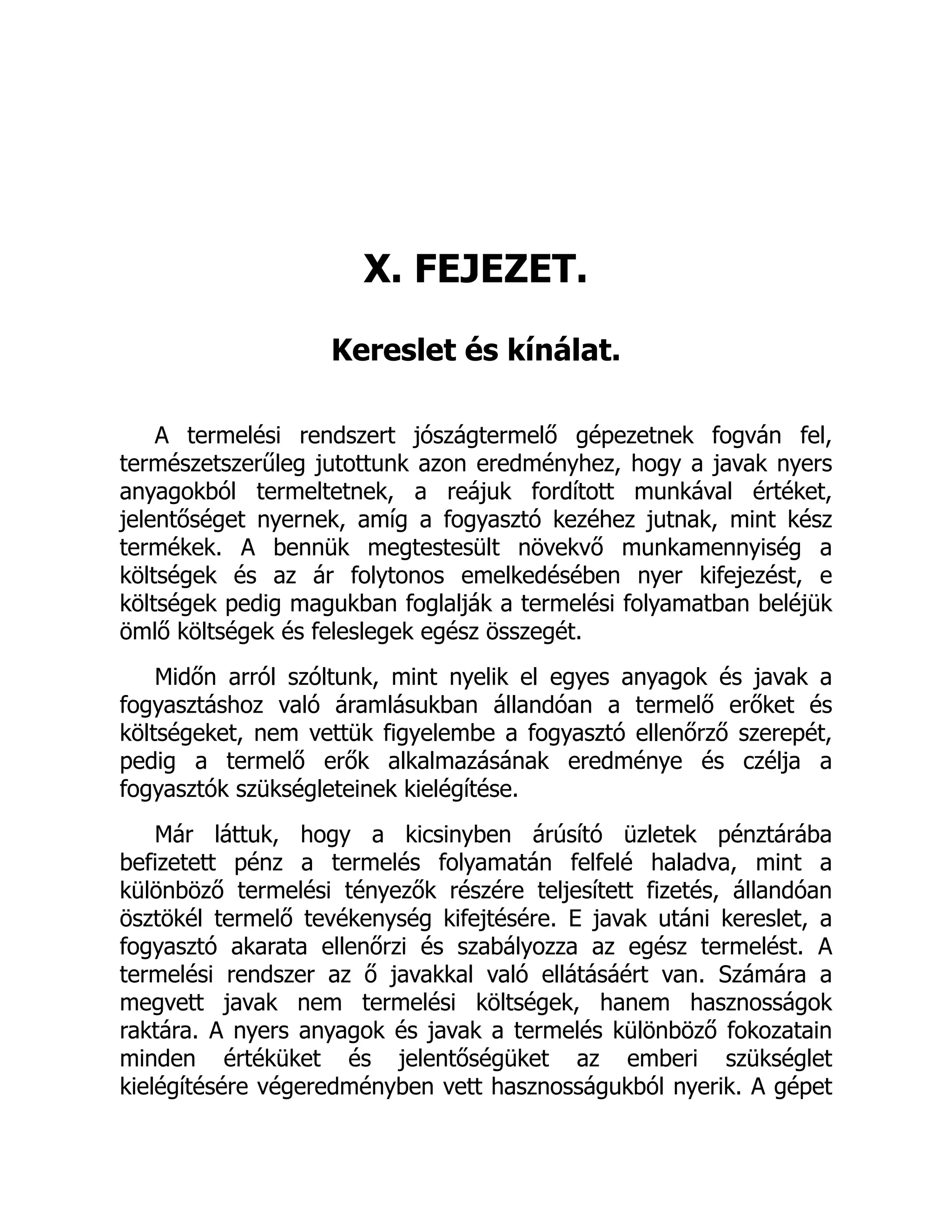 X. FEJEZET.

Kereslet és kínálat.

A termelési rendszert jószágtermelő gépezetnek fogván fel, természetszerűleg jutottunk azon eredményhez, hogy a javak nyers anyagokból termeltetnek, a reájuk fordított munkával értéket, jelentőséget nyernek, amíg a fogyasztó kezéhez jutnak, mint kész termékek. A bennük megtestesült növekvő munkamennyiség a költségek és az ár folytonos emelkedésében nyer kifejezést, e költségek pedig magukban foglalják a termelési folyamatban beléjük ömlő költségek és feleslegek egész összegét.

Midőn arról szóltunk, mint nyelik el egyes anyagok és javak a fogyasztáshoz való áramlásukban állandóan a termelő erőket és költségeket, nem vettük figyelembe a fogyasztó ellenőrző szerepét, pedig a termelő erők alkalmazásának eredménye és czélja a fogyasztók szükségleteinek kielégítése.

Már láttuk, hogy a kicsinyben árúsító üzletek pénztárába befizetett pénz a termelés folyamatán felfelé haladva, mint a különböző termelési tényezők részére teljesített fizetés, állandóan ösztökél termelő tevékenység kifejtésére. E javak utáni kereslet, a fogyasztó akarata ellenőrzi és szabályozza az egész termelést. A termelési rendszer az ő javakkal való ellátásáért van. Számára a megvett javak nem termelési költségek, hanem hasznosságok raktára. A nyers anyagok és javak a termelés különböző fokozatain minden értéküket és jelentőségüket az emberi szükséglet kielégítésére végeredményben vett hasznosságukból nyerik. A gépet